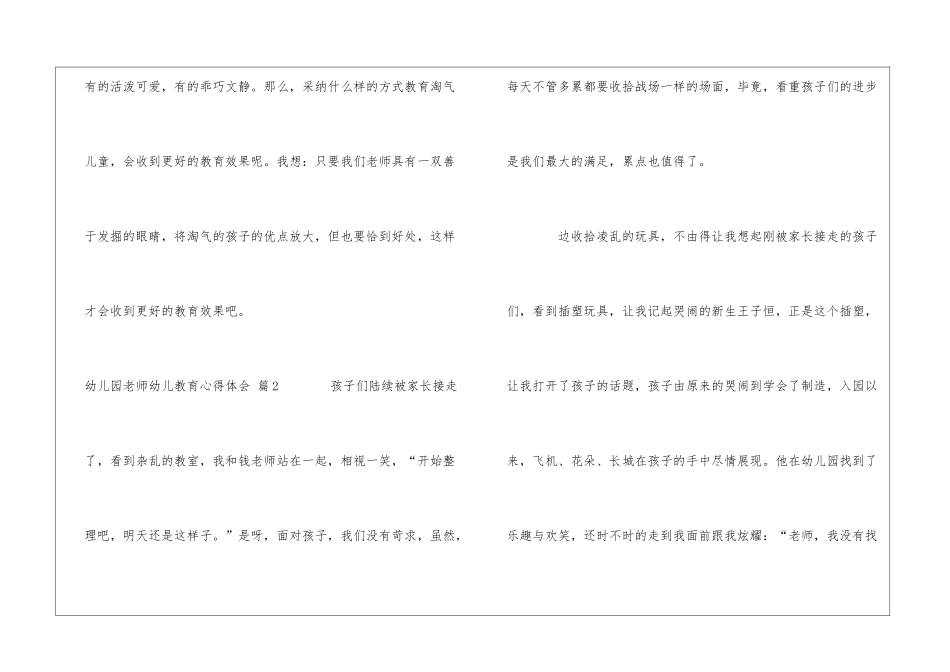 有的活泼可爱，有的乖巧文静。那么，采纳什么样的方式教育淘气儿童，会收到更好的教育效果呢。我想：只要我们老师具有一双善于发掘的眼睛，将淘气的孩子的优点放大，但也要恰到好处，这样才会收到更好的教育效果吧。

幼儿园老师幼儿教育心得体会 篇2

孩子们陆续被家长接走了，看到杂乱的教室，我和钱老师站在一起，相视一笑，“开始整理吧，明天还是这样子。”是呀，面对孩子，我们没有苛求，虽然，每天不管多累都要收拾战场一样的场面，毕竟，看重孩子们的进步是我们最大的满足，累点也值得了。

边收拾凌乱的玩具，不由得让我想起刚被家长接走的孩子们，看到插塑玩具，让我记起哭闹的新生王子恒，正是这个插塑，让我打开了孩子的话题，孩子由原来的哭闹到学会了制造，入园以来，飞机、花朵、长城在孩子的手中尽情展现。他在幼儿园找到了乐趣与欢笑，还时不时的走到我面前跟我炫耀：“老师，我没有找